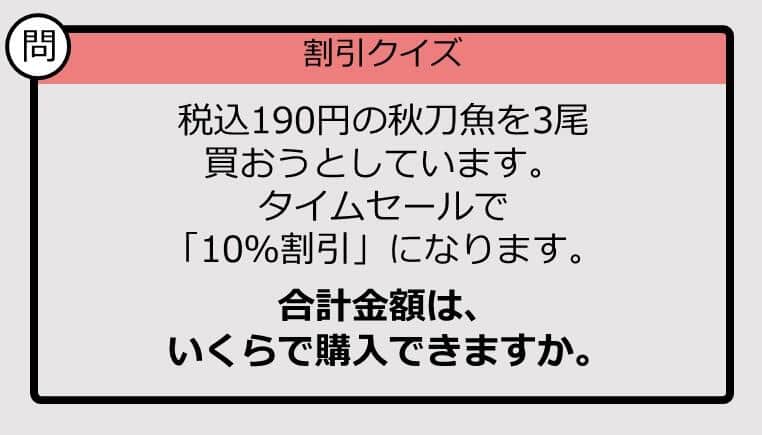 問

割引クイズ

税込190円の秋刀魚を3尾買おうとしています。タイムセールで「10%割引」になります。

合計金額は、いくらで購入できますか。